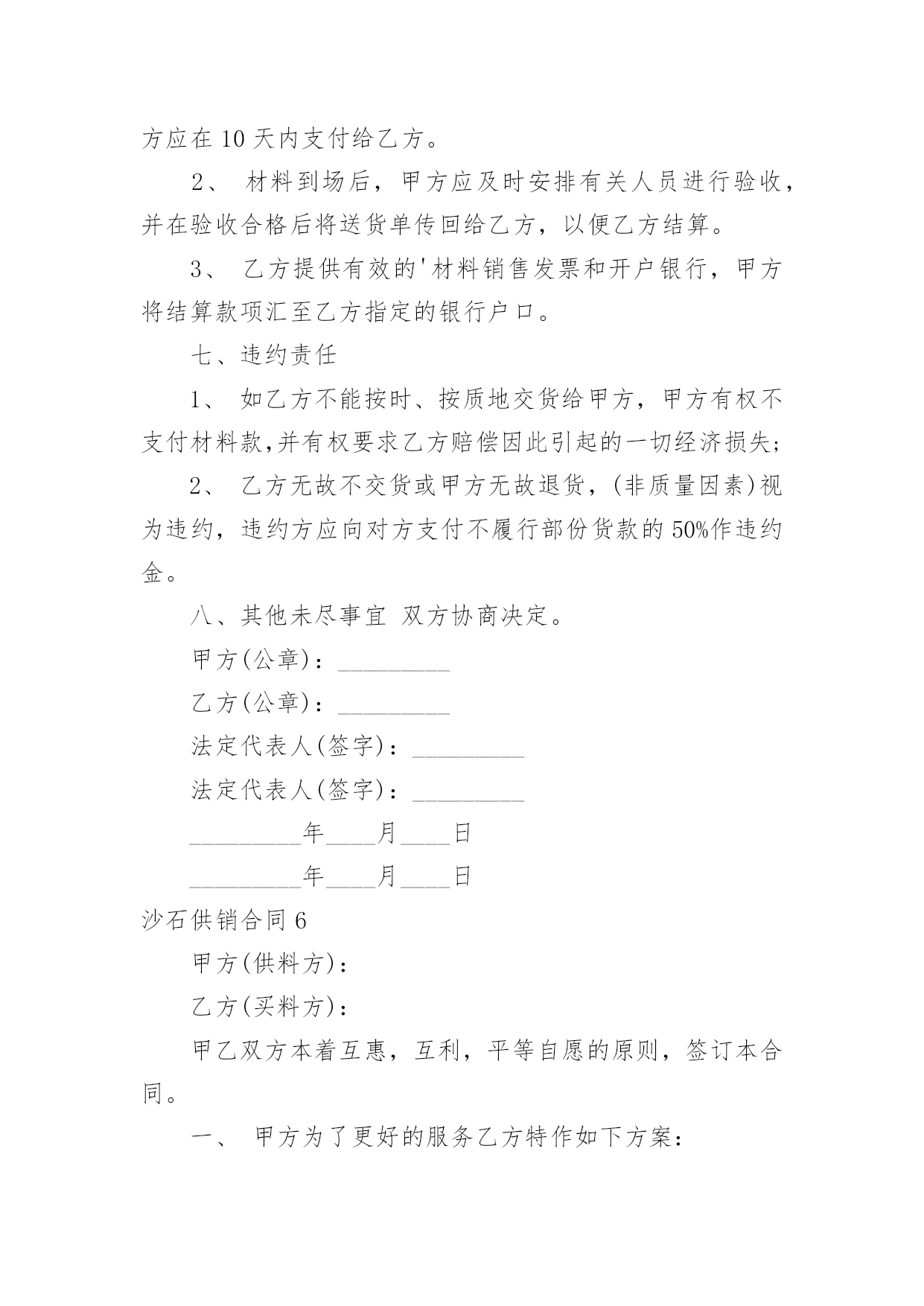 方应在 10 天内支付给乙方。

2、 材料到场后，甲方应及时安排有关人员进行验收，并在验收合格后将送货单传回给乙方，以便乙方结算。

3、 乙方提供有效的'材料销售发票和开户银行，甲方将结算款项汇至乙方指定的银行户口。

七、违约责任

1、 如乙方不能按时、按质地交货给甲方，甲方有权不支付材料款,并有权要求乙方赔偿因此引起的一切经济损失;

2、 乙方无故不交货或甲方无故退货，(非质量因素)视为违约，违约方应向对方支付不履行部份货款的 50%作违约金。

八、其他未尽事宜 双方协商决定。

甲方(公章)：_________

乙方(公章)：_________

法定代表人(签字)：_________

法定代表人(签字)：_________

_________年____月____日

_________年____月____日

沙石供销合同 6

甲方(供料方)：

乙方(买料方)：

甲乙双方本着互惠，互利，平等自愿的原则，签订本合同。

一、 甲方为了更好的服务乙方特作如下方案：